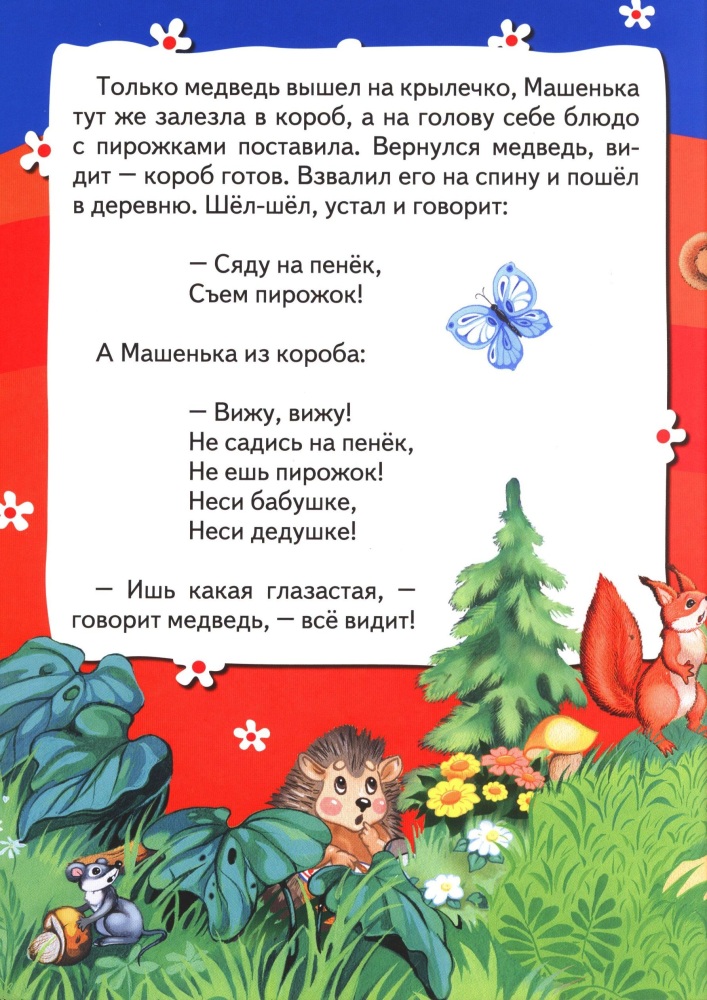 Только медведь вышел на крылечко, Машенька тут же залезла в короб, а на голову себе блюдо с пирожками поставила. Вернулся медведь, видит — короб готов. Взвалил его на спину и пошёл в деревню. Шёл-шёл, устал и говорит:

— Сяду на пенёк,
Съем пирожок!

А Машенька из короба:

— Вижу, вижу!
Не садись на пенёк,
Не ешь пирожок!
Неси бабушке,
Неси дедушке!

— Ишь какая глазастая, — говорит медведь, — всё видит!